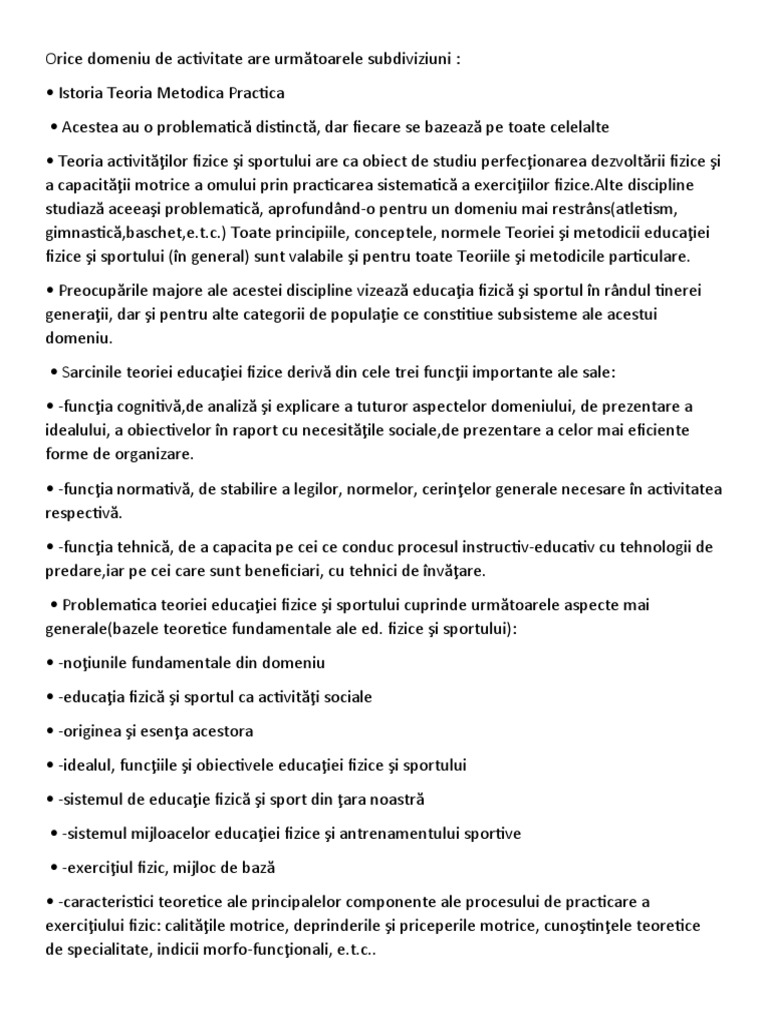 Orice domeniu de activitate are următoarele subdiviziuni :

• Istoria Teoria Metodica Practica

• Acestea au o problematică distinctă, dar fiecare se bazează pe toate celelalte

• Teoria activităţilor fizice şi sportului are ca obiect de studiu perfecţionarea dezvoltării fizice şi a capacităţii motrice a omului prin practicarea sistematică a exerciţiilor fizice.Alte discipline studiază aceeaşi problematică, aprofundând-o pentru un domeniu mai restrâns(atletism, gimnastică,baschet,e.t.c.) Toate principiile, conceptele, normele Teoriei şi metodicii educaţiei fizice şi sportului (în general) sunt valabile şi pentru toate Teoriile şi metodicile particulare.

• Preocupările majore ale acestei discipline vizează educaţia fizică şi sportul în rândul tinerei generaţii, dar şi pentru alte categorii de populaţie ce constitiue subsisteme ale acestui domeniu.

• Sarcinile teoriei educaţiei fizice derivă din cele trei funcţii importante ale sale:

• -funcţia cognitivă,de analiză şi explicare a tuturor aspectelor domeniului, de prezentare a idealului, a obiectivelor în raport cu necesităţile sociale,de prezentare a celor mai eficiente forme de organizare.

• -funcţia normativă, de stabilire a legilor, normelor, cerinţelor generale necesare în activitatea respectivă.

• -funcţia tehnică, de a capacita pe cei ce conduc procesul instructiv-educativ cu tehnologii de predare,iar pe cei care sunt beneficiari, cu tehnici de învăţare.

• Problematica teoriei educaţiei fizice şi sportului cuprinde următoarele aspecte mai generale(bazele teoretice fundamentale ale ed. fizice şi sportului):

• -noţiunile fundamentale din domeniu

• -educaţia fizică şi sportul ca activităţi sociale

• -originea şi esenţa acestora

• -idealul, funcţiile şi obiectivele educaţiei fizice şi sportului

• -sistemul de educaţie fizică şi sport din ţara noastră

• -sistemul mijloacelor educaţiei fizice şi antrenamentului sportive

• -exerciţiul fizic, mijloc de bază

• -caracteristici teoretice ale principalelor componente ale procesului de practicare a exerciţiului fizic: calităţile motrice, deprinderile şi priceperile motrice, cunoştinţele teoretice de specialitate, indicii morfo-funcţionali, e.t.c..